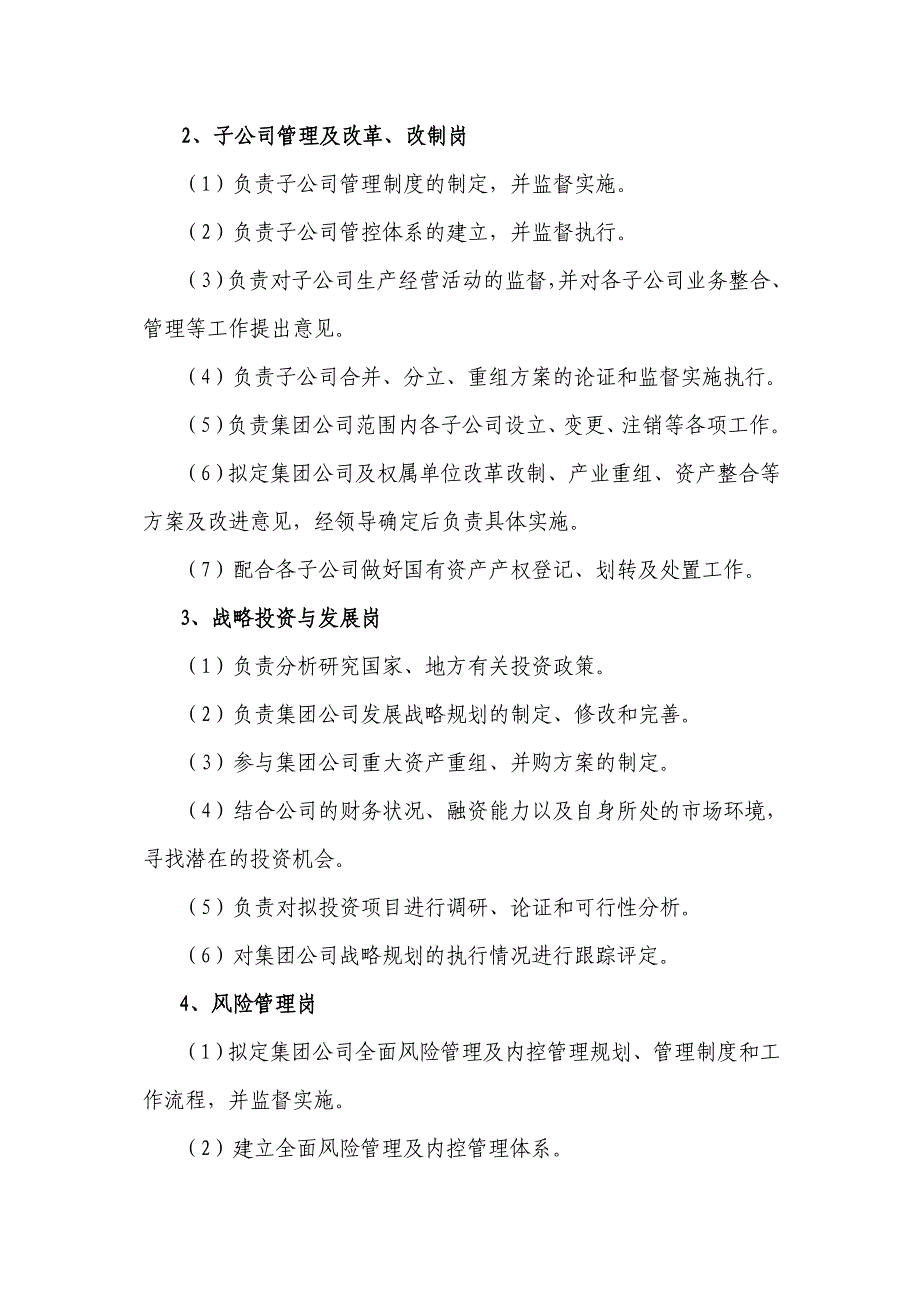 2、子公司管理及改革、改制岗

（1）负责子公司管理制度的制定，并监督实施。

（2）负责子公司管控体系的建立，并监督执行。

（3）负责对子公司生产经营活动的监督，并对各子公司业务整合、管理等工作提出意见。

（4）负责子公司合并、分立、重组方案的论证和监督实施执行。

（5）负责集团公司范围内各子公司设立、变更、注销等各项工作。

（6）拟定集团公司及权属单位改革改制、产业重组、资产整合等方案及改进意见，经领导确定后负责具体实施。

（7）配合各子公司做好国有资产产权登记、划转及处置工作。

3、战略投资与发展岗

（1）负责分析研究国家、地方有关投资政策。

（2）负责集团公司发展战略规划的制定、修改和完善。

（3）参与集团公司重大资产重组、并购方案的制定。

（4）结合公司的财务状况、融资能力以及自身所处的市场环境，寻找潜在的投资机会。

（5）负责对拟投资项目进行调研、论证和可行性分析。

（6）对集团公司战略规划的执行情况进行跟踪评定。

4、风险管理岗

（1）拟定集团公司全面风险管理及内控管理规划、管理制度和工作流程，并监督实施。

（2）建立全面风险管理及内控管理体系。